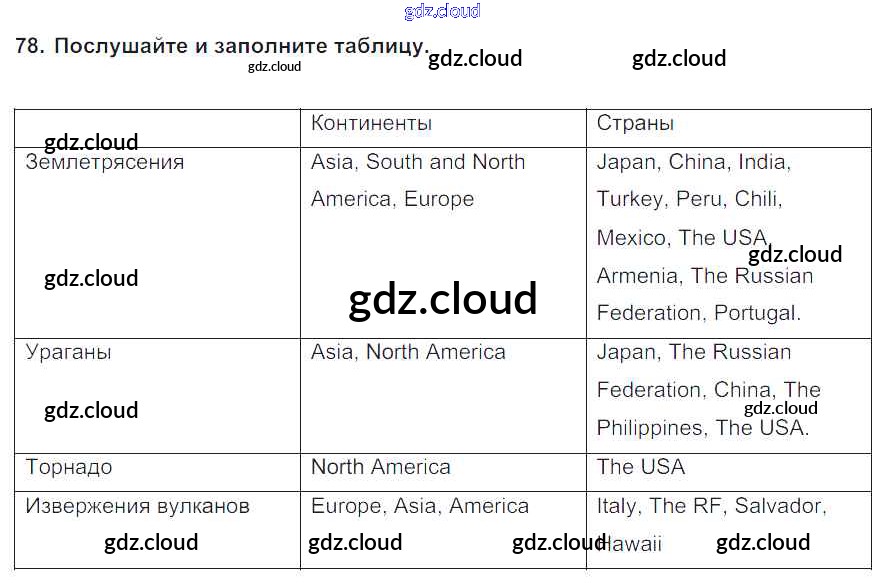 78. Послушайте и заполните таблицу.

|  | Континенты | Страны |
|---|---|---|
| Землетрясения | Asia, South and North America, Europe | Japan, China, India, Turkey, Peru, Chili, Mexico, The USA, Armenia, The Russian Federation, Portugal. |
| Ураганы | Asia, North America | Japan, The Russian Federation, China, The Philippines, The USA. |
| Торнадо | North America | The USA |
| Извержения вулканов | Europe, Asia, America | Italy, The RF, Salvador, Hawaii |

gdz.cloud